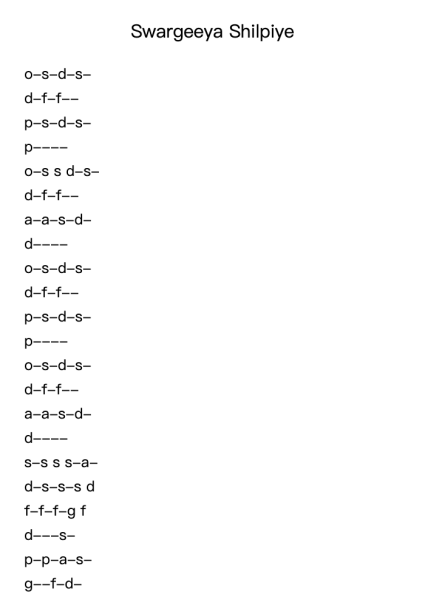 Swargeeya Shilpiye

o–s–d–s–
d–f–f––
p–s–d–s–
p––––
o–s s d–s–
d–f–f––
a–a–s–d–
d––––
o–s–d–s–
d–f–f––
p–s–d–s–
p––––
o–s–d–s–
d–f–f––
a–a–s–d–
d––––
s–s s s–a–
d–s–s–s d
f–f–f–g f
d–––s–
p–p–a–s–
g––f–d–